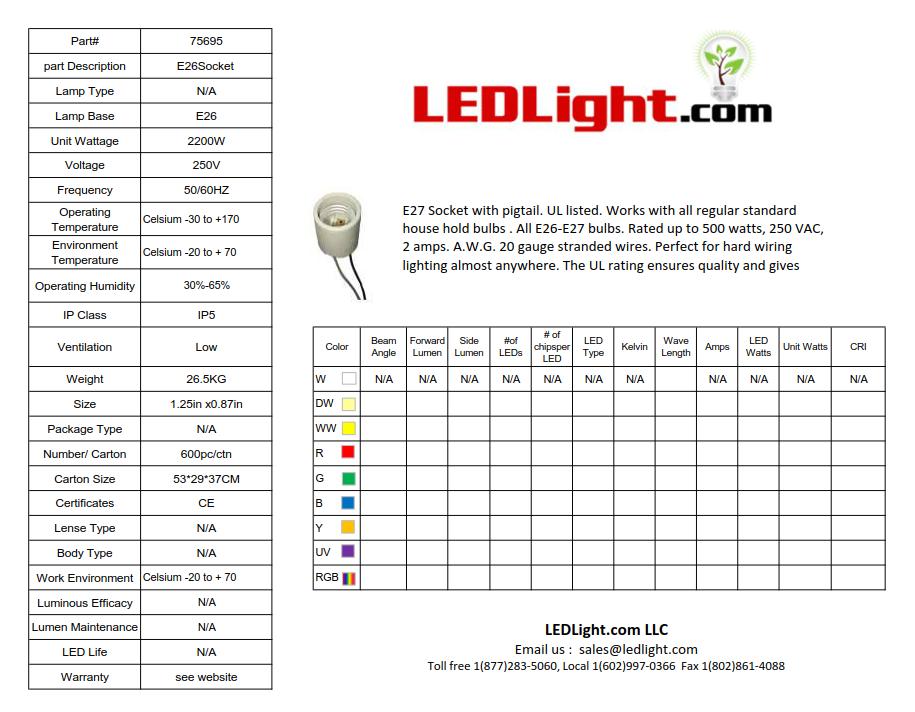 | Part# | 75695 |
|---|---|
| part Description | E26Socket |
| Lamp Type | N/A |
| Lamp Base | E26 |
| Unit Wattage | 2200W |
| Voltage | 250V |
| Frequency | 50/60HZ |
| Operating Temperature | Celsium -30 to +170 |
| Environment Temperature | Celsium -20 to + 70 |
| Operating Humidity | 30%-65% |
| IP Class | IP5 |
| Ventilation | Low |
| Weight | 26.5KG |
| Size | 1.25in x0.87in |
| Package Type | N/A |
| Number/ Carton | 600pc/ctn |
| Carton Size | 53*29*37CM |
| Certificates | CE |
| Lense Type | N/A |
| Body Type | N/A |
| Work Environment | Celsium -20 to + 70 |
| Luminous Efficacy | N/A |
| Lumen Maintenance | N/A |
| LED Life | N/A |
| Warranty | see website |

LEDLight.com

E27 Socket with pigtail. UL listed. Works with all regular standard house hold bulbs . All E26-E27 bulbs. Rated up to 500 watts, 250 VAC, 2 amps. A.W.G. 20 gauge stranded wires. Perfect for hard wiring lighting almost anywhere. The UL rating ensures quality and gives

| Color | Beam Angle | Forward Lumen | Side Lumen | #of LEDs | # of chipsper LED | LED Type | Kelvin | Wave Length | Amps | LED Watts | Unit Watts | CRI |
|---|---|---|---|---|---|---|---|---|---|---|---|---|
| W | N/A | N/A | N/A | N/A | N/A | N/A | N/A | | N/A | N/A | N/A | N/A |
| DW | | | | | | | | | | | | |
| WW | | | | | | | | | | | | |
| R | | | | | | | | | | | | |
| G | | | | | | | | | | | | |
| B | | | | | | | | | | | | |
| Y | | | | | | | | | | | | |
| UV | | | | | | | | | | | | |
| RGB | | | | | | | | | | | | |

LEDLight.com LLC
Email us : sales@ledlight.com
Toll free 1(877)283-5060, Local 1(602)997-0366 Fax 1(802)861-4088